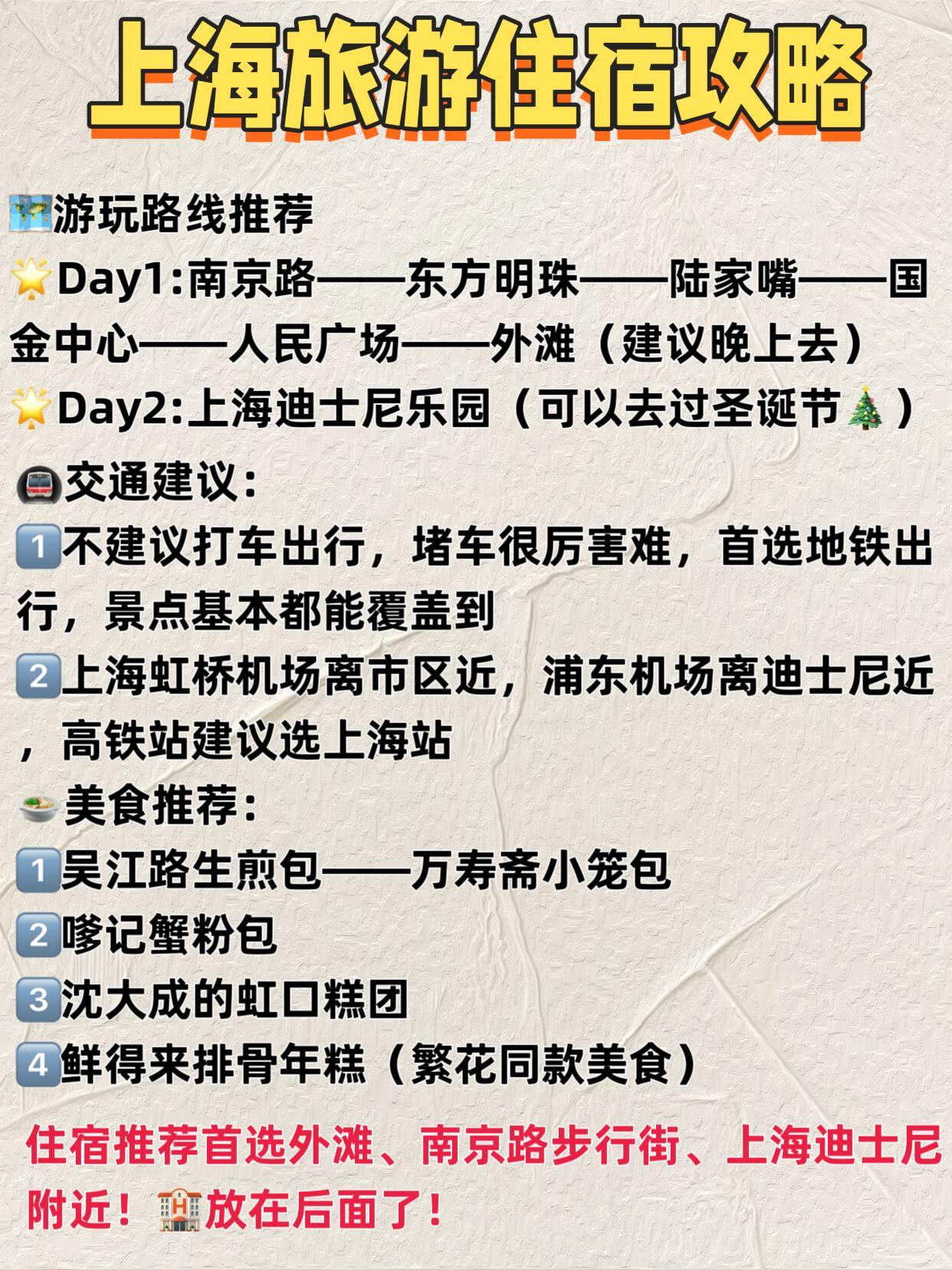 上海旅游住宿攻略

🗺️游玩路线推荐
🌟Day1:南京路——东方明珠——陆家嘴——国金中心——人民广场——外滩（建议晚上去）
🌟Day2:上海迪士尼乐园（可以去过圣诞节🎄）

🚇交通建议:
1️⃣不建议打车出行，堵车很厉害难，首选地铁出行，景点基本都能覆盖到
2️⃣上海虹桥机场离市区近，浦东机场离迪士尼近，高铁站建议选上海站

🍜美食推荐:
1️⃣吴江路生煎包——万寿斋小笼包
2️⃣哆记蟹粉包
3️⃣沈大成的虹口糕团
4️⃣鲜得来排骨年糕（繁花同款美食）

住宿推荐首选外滩、南京路步行街、上海迪士尼附近！🏨放在后面了！